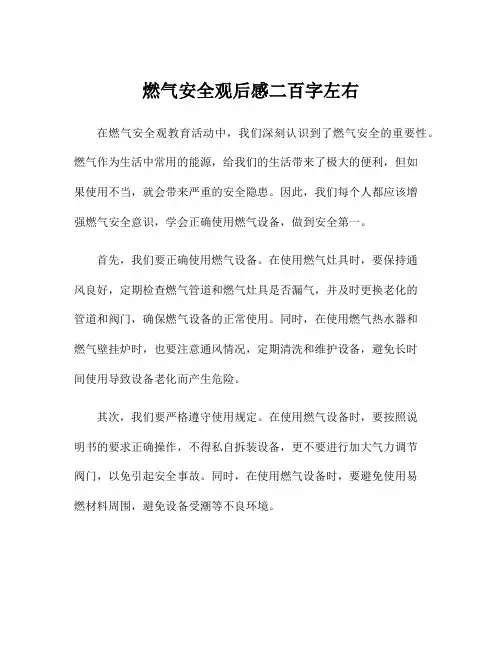 燃气安全观后感二百字左右

在燃气安全观教育活动中，我们深刻认识到了燃气安全的重要性。燃气作为生活中常用的能源，给我们的生活带来了极大的便利，但如果使用不当，就会带来严重的安全隐患。因此，我们每个人都应该增强燃气安全意识，学会正确使用燃气设备，做到安全第一。

首先，我们要正确使用燃气设备。在使用燃气灶具时，要保持通风良好，定期检查燃气管道和燃气灶具是否漏气，并及时更换老化的管道和阀门，确保燃气设备的正常使用。同时，在使用燃气热水器和燃气壁挂炉时，也要注意通风情况，定期清洗和维护设备，避免长时间使用导致设备老化而产生危险。

其次，我们要严格遵守使用规定。在使用燃气设备时，要按照说明书的要求正确操作，不得私自拆装设备，更不要进行加大气力调节阀门，以免引起安全事故。同时，在使用燃气设备时，要避免使用易燃材料周围，避免设备受潮等不良环境。